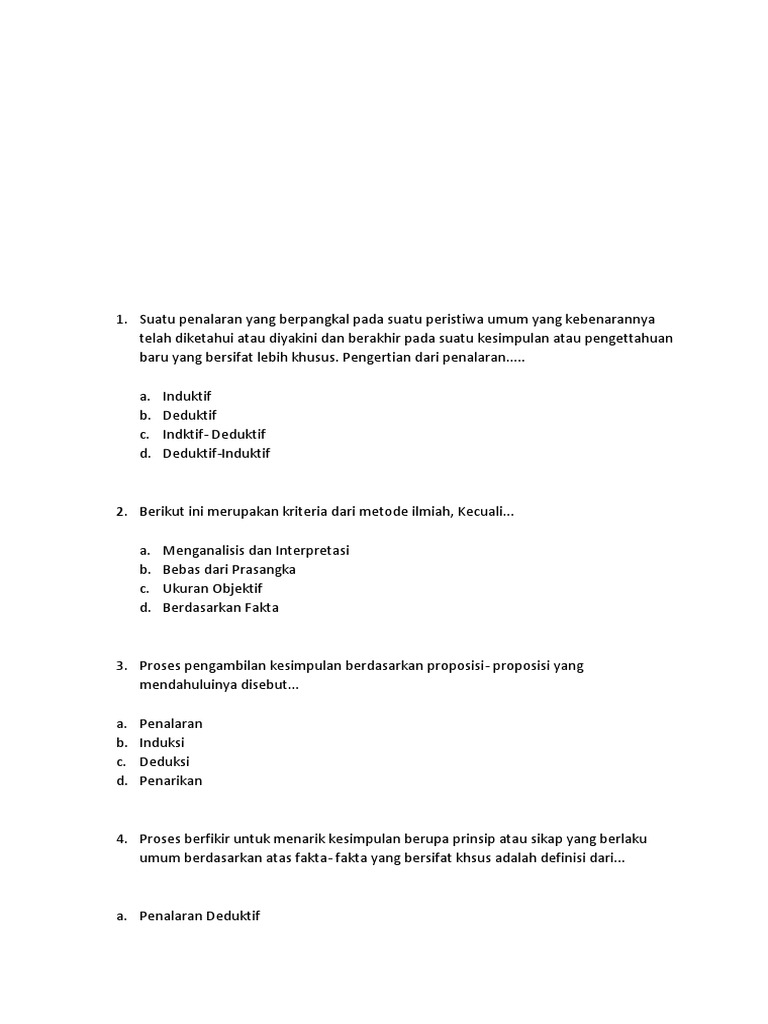 1. Suatu penalaran yang berpangkal pada suatu peristiwa umum yang kebenarannya telah diketahui atau diyakini dan berakhir pada suatu kesimpulan atau pengettahuan baru yang bersifat lebih khusus. Pengertian dari penalaran.....

a. Induktif
b. Deduktif
c. Indktif- Deduktif
d. Deduktif-Induktif

2. Berikut ini merupakan kriteria dari metode ilmiah, Kecuali...

a. Menganalisis dan Interpretasi
b. Bebas dari Prasangka
c. Ukuran Objektif
d. Berdasarkan Fakta

3. Proses pengambilan kesimpulan berdasarkan proposisi- proposisi yang mendahuluinya disebut...

a. Penalaran
b. Induksi
c. Deduksi
d. Penarikan

4. Proses berfikir untuk menarik kesimpulan berupa prinsip atau sikap yang berlaku umum berdasarkan atas fakta- fakta yang bersifat khsus adalah definisi dari...

a. Penalaran Deduktif